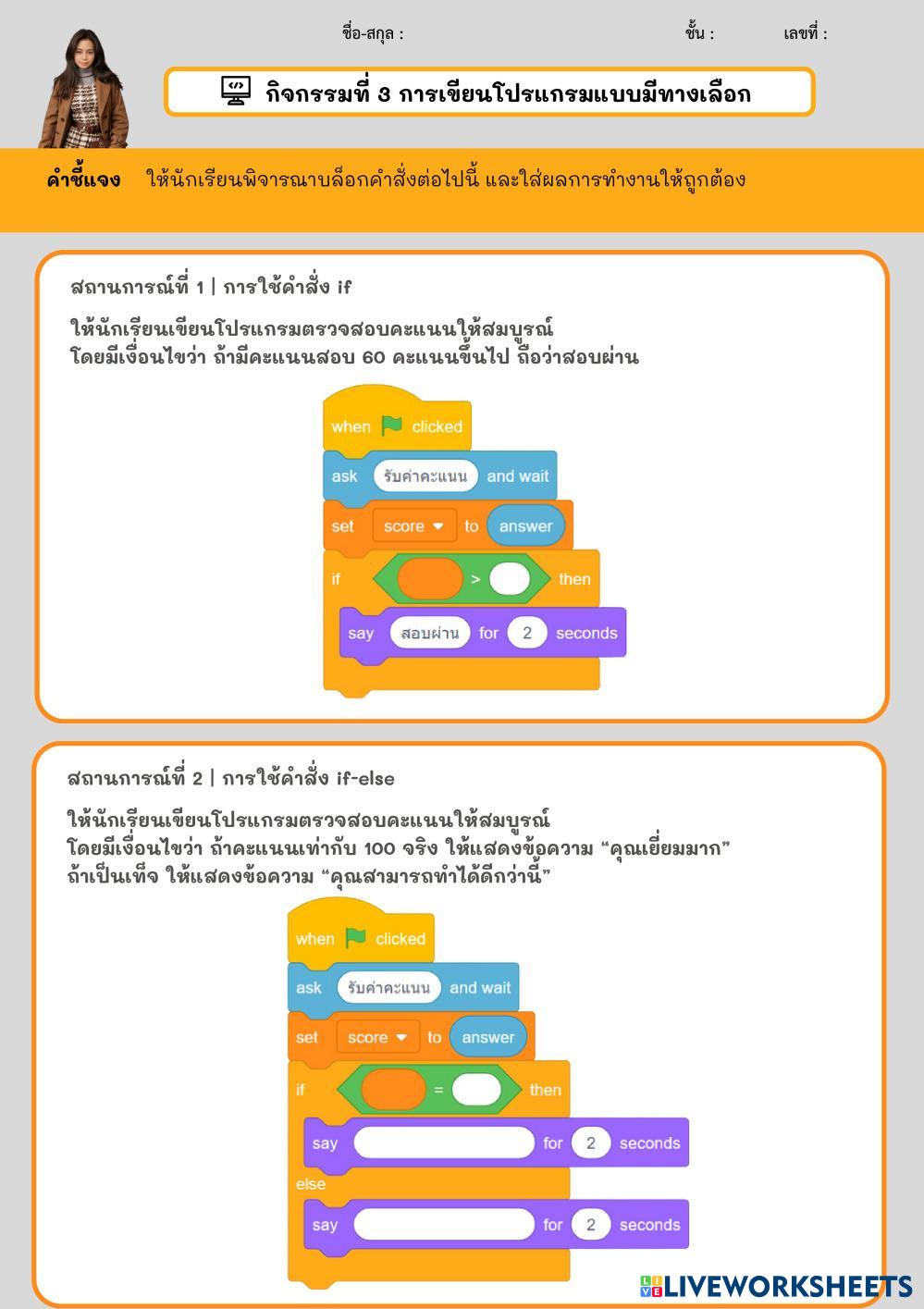 ชื่อ-สกุล : ชั้น : เลขที่ :

กิจกรรมที่ 3 การเขียนโปรแกรมแบบมีทางเลือก

คำชี้แจง ให้นักเรียนพิจารณาบล็อกคำสั่งต่อไปนี้ และใส่ผลการทำงานให้ถูกต้อง

สถานการณ์ที่ 1 | การใช้คำสั่ง if

ให้นักเรียนเขียนโปรแกรมตรวจสอบคะแนนให้สมบูรณ์
โดยมีเงื่อนไขว่า ถ้ามีคะแนนสอบ 60 คะแนนขึ้นไป ถือว่าสอบผ่าน

when clicked
ask รับค่าคะแนน and wait
set score to answer
if > then
say สอบผ่าน for 2 seconds

สถานการณ์ที่ 2 | การใช้คำสั่ง if-else

ให้นักเรียนเขียนโปรแกรมตรวจสอบคะแนนให้สมบูรณ์
โดยมีเงื่อนไขว่า ถ้าคะแนนเท่ากับ 100 จริง ให้แสดงข้อความ “คุณเยี่ยมมาก”
ถ้าเป็นเท็จ ให้แสดงข้อความ “คุณสามารถทำได้ดีกว่านี้”

when clicked
ask รับค่าคะแนน and wait
set score to answer
if = then
say for 2 seconds
else
say for 2 seconds

LIVEWORKSHEETS